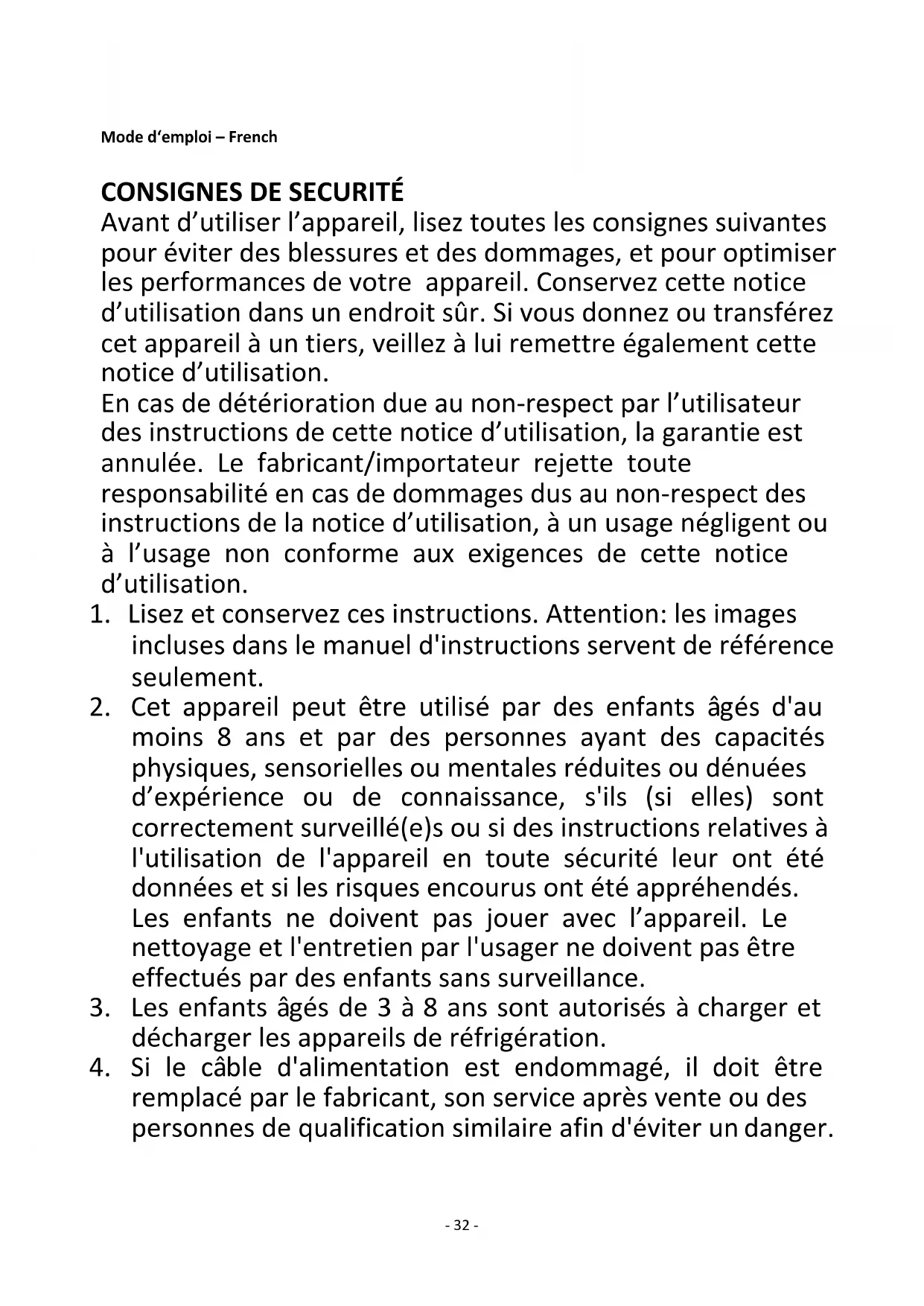 Mode d'emploi – French

CONSIGNES DE SECURITÉ
Avant d'utiliser l'appareil, lisez toutes les consignes suivantes pour éviter des blessures et des dommages, et pour optimiser les performances de votre appareil. Conservez cette notice d'utilisation dans un endroit sûr. Si vous donnez ou transférez cet appareil à un tiers, veillez à lui remettre également cette notice d'utilisation.
En cas de détérioration due au non-respect par l'utilisateur des instructions de cette notice d'utilisation, la garantie est annulée. Le fabricant/importateur rejette toute responsabilité en cas de dommages dus au non-respect des instructions de la notice d'utilisation, à un usage négligent ou à l'usage non conforme aux exigences de cette notice d'utilisation.
1. Lisez et conservez ces instructions. Attention: les images incluses dans le manuel d'instructions servent de référence seulement.
2. Cet appareil peut être utilisé par des enfants âgés d'au moins 8 ans et par des personnes ayant des capacités physiques, sensorielles ou mentales réduites ou dénuées d'expérience ou de connaissance, s'ils (si elles) sont correctement surveillé(e)s ou si des instructions relatives à l'utilisation de l'appareil en toute sécurité leur ont été données et si les risques encourus ont été appréhendés. Les enfants ne doivent pas jouer avec l'appareil. Le nettoyage et l'entretien par l'usager ne doivent pas être effectués par des enfants sans surveillance.
3. Les enfants âgés de 3 à 8 ans sont autorisés à charger et décharger les appareils de réfrigération.
4. Si le câble d'alimentation est endommagé, il doit être remplacé par le fabricant, son service après vente ou des personnes de qualification similaire afin d'éviter un danger.

- 32 -